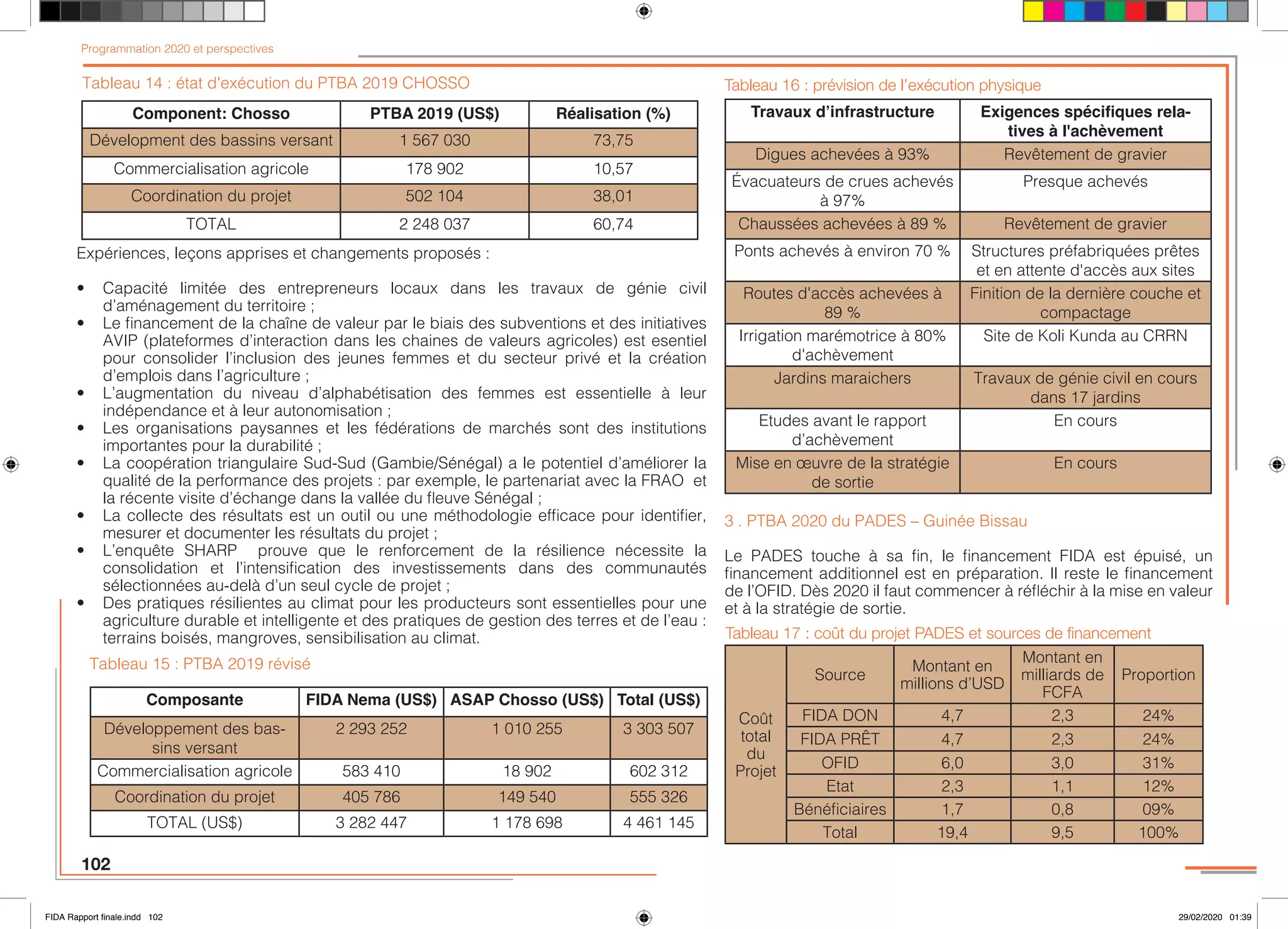 Programmation 2020 et perspectives

Tableau 14 : état d'exécution du PTBA 2019 CHOSSO

| Component: Chosso | PTBA 2019 (US$) | Réalisation (%) |
|---|---|---|
| Dévelopment des bassins versant | 1 567 030 | 73,75 |
| Commercialisation agricole | 178 902 | 10,57 |
| Coordination du projet | 502 104 | 38,01 |
| TOTAL | 2 248 037 | 60,74 |

Expériences, leçons apprises et changements proposés :

• Capacité limitée des entrepreneurs locaux dans les travaux de génie civil d'aménagement du territoire ;
• Le financement de la chaîne de valeur par le biais des subventions et des initiatives AVIP (plateformes d'interaction dans les chaines de valeurs agricoles) est esentiel pour consolider l'inclusion des jeunes femmes et du secteur privé et la création d'emplois dans l'agriculture ;
• L'augmentation du niveau d'alphabétisation des femmes est essentielle à leur indépendance et à leur autonomisation ;
• Les organisations paysannes et les fédérations de marchés sont des institutions importantes pour la durabilité ;
• La coopération triangulaire Sud-Sud (Gambie/Sénégal) a le potentiel d'améliorer la qualité de la performance des projets : par exemple, le partenariat avec la FRAO et la récente visite d'échange dans la vallée du fleuve Sénégal ;
• La collecte des résultats est un outil ou une méthodologie efficace pour identifier, mesurer et documenter les résultats du projet ;
• L'enquête SHARP prouve que le renforcement de la résilience nécessite la consolidation et l'intensification des investissements dans des communautés sélectionnées au-delà d'un seul cycle de projet ;
• Des pratiques résilientes au climat pour les producteurs sont essentielles pour une agriculture durable et intelligente et des pratiques de gestion des terres et de l'eau : terrains boisés, mangroves, sensibilisation au climat.

Tableau 15 : PTBA 2019 révisé

| Composante | FIDA Nema (US$) | ASAP Chosso (US$) | Total (US$) |
|---|---|---|---|
| Développement des bassins versant | 2 293 252 | 1 010 255 | 3 303 507 |
| Commercialisation agricole | 583 410 | 18 902 | 602 312 |
| Coordination du projet | 405 786 | 149 540 | 555 326 |
| TOTAL (US$) | 3 282 447 | 1 178 698 | 4 461 145 |

102

Tableau 16 : prévision de l'exécution physique

| Travaux d'infrastructure | Exigences spécifiques relatives à l'achèvement |
|---|---|
| Digues achevées à 93% | Revêtement de gravier |
| Évacuateurs de crues achevés à 97% | Presque achevés |
| Chaussées achevées à 89 % | Revêtement de gravier |
| Ponts achevés à environ 70 % | Structures préfabriquées prêtes et en attente d'accès aux sites |
| Routes d'accès achevées à 89 % | Finition de la dernière couche et compactage |
| Irrigation marémotrice à 80% d'achèvement | Site de Koli Kunda au CRRN |
| Jardins maraichers | Travaux de génie civil en cours dans 17 jardins |
| Etudes avant le rapport d'achèvement | En cours |
| Mise en œuvre de la stratégie de sortie | En cours |

3 . PTBA 2020 du PADES – Guinée Bissau

Le PADES touche à sa fin, le financement FIDA est épuisé, un financement additionnel est en préparation. Il reste le financement de l'OFID. Dès 2020 il faut commencer à réfléchir à la mise en valeur et à la stratégie de sortie.

Tableau 17 : coût du projet PADES et sources de financement

| | Source | Montant en millions d'USD | Montant en milliards de FCFA | Proportion |
|---|---|---|---|---|
| Coût total du Projet | FIDA DON | 4,7 | 2,3 | 24% |
| | FIDA PRÊT | 4,7 | 2,3 | 24% |
| | OFID | 6,0 | 3,0 | 31% |
| | Etat | 2,3 | 1,1 | 12% |
| | Bénéficiaires | 1,7 | 0,8 | 09% |
| | Total | 19,4 | 9,5 | 100% |

FIDA Rapport finale.indd 102
29/02/2020 01:39